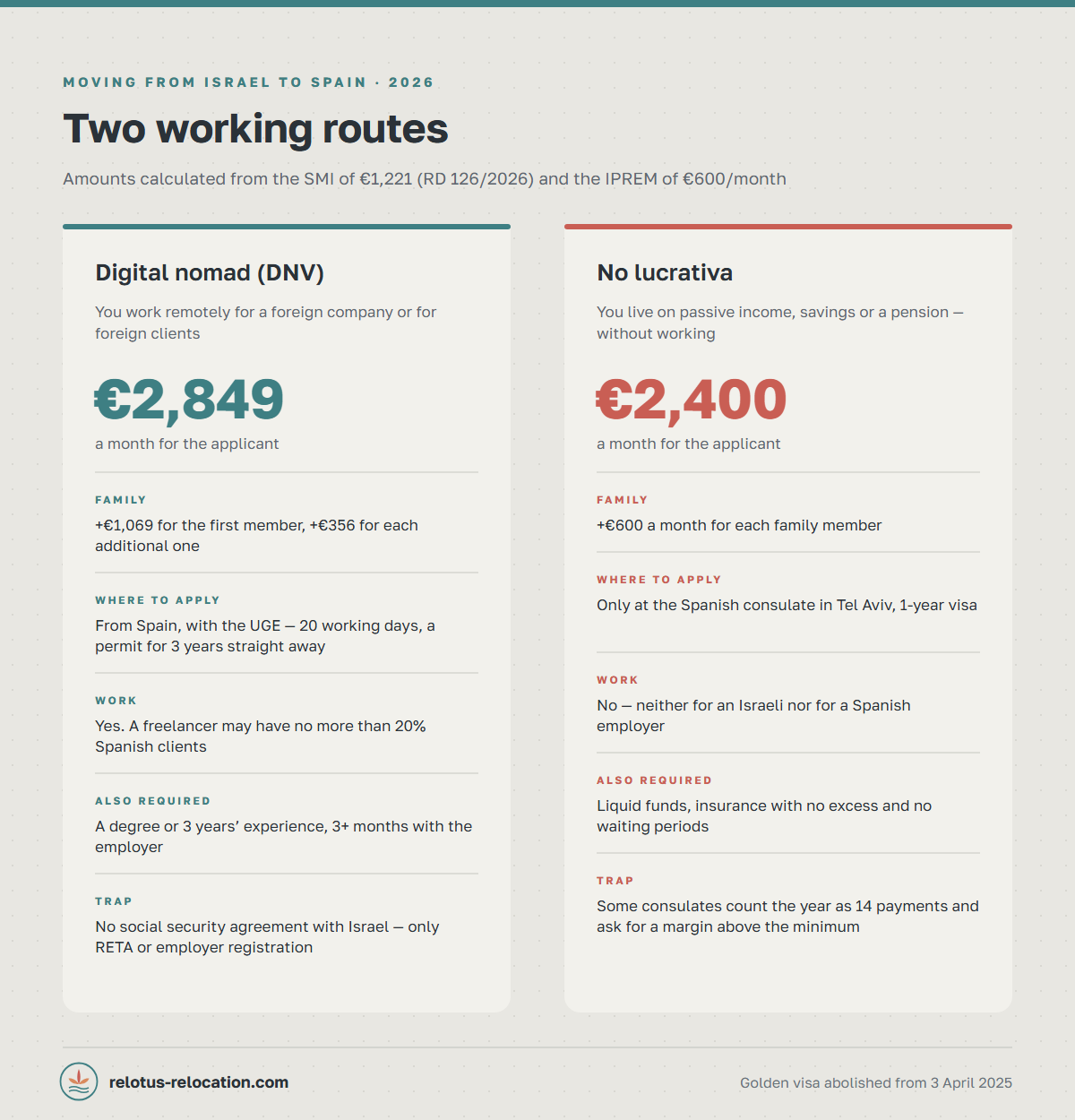 MOVING FROM ISRAEL TO SPAIN · 2026

Two working routes

Amounts calculated from the SMI of €1,221 (RD 126/2026) and the IPREM of €600/month

Digital nomad (DNV)

You work remotely for a foreign company or for foreign clients

€2,849

a month for the applicant

FAMILY

+€1,069 for the first member, +€356 for each additional one

WHERE TO APPLY

From Spain, with the UGE — 20 working days, a permit for 3 years straight away

WORK

Yes. A freelancer may have no more than 20% Spanish clients

ALSO REQUIRED

A degree or 3 years' experience, 3+ months with the employer

TRAP

No social security agreement with Israel — only RETA or employer registration

No lucrativa

You live on passive income, savings or a pension — without working

€2,400

a month for the applicant

FAMILY

+€600 a month for each family member

WHERE TO APPLY

Only at the Spanish consulate in Tel Aviv, 1-year visa

WORK

No — neither for an Israeli nor for a Spanish employer

ALSO REQUIRED

Liquid funds, insurance with no excess and no waiting periods

TRAP

Some consulates count the year as 14 payments and ask for a margin above the minimum

relotus-relocation.com

Golden visa abolished from 3 April 2025